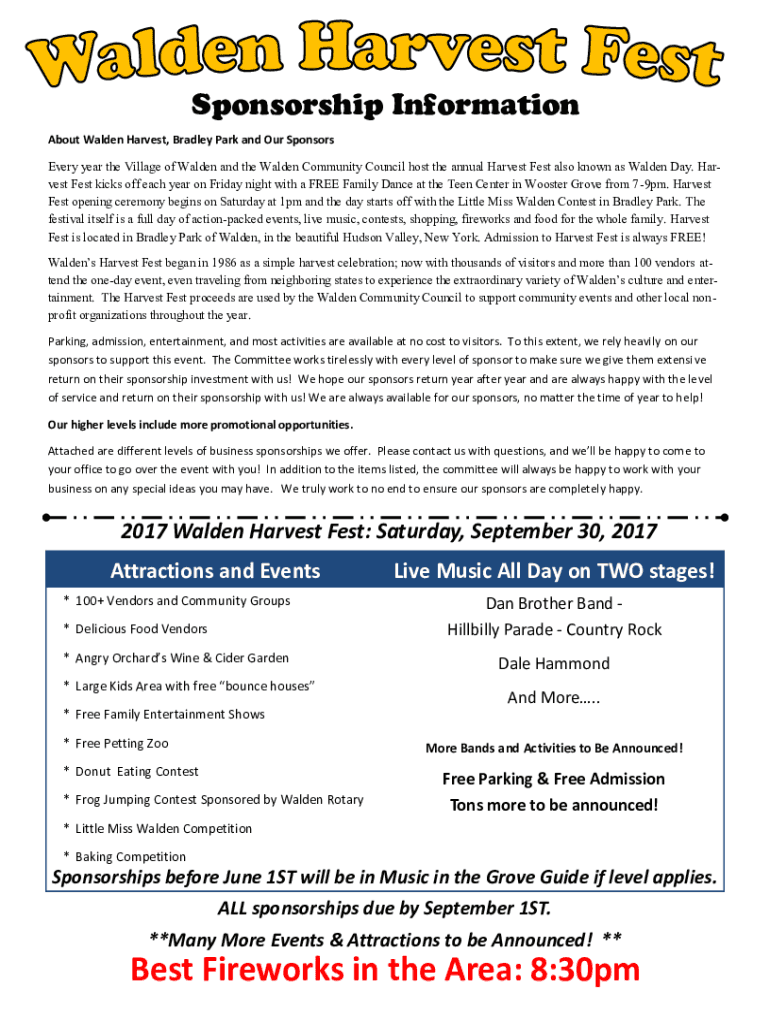 Walden Harvest Fest
Sponsorship Information

About Walden Harvest, Bradley Park and Our Sponsors

Every year the Village of Walden and the Walden Community Council host the annual Harvest Fest also known as Walden Day. Harvest Fest kicks off each year on Friday night with a FREE Family Dance at the Teen Center in Wooster Grove from 7-9pm. Harvest Fest opening ceremony begins on Saturday at 1pm and the day starts off with the Little Miss Walden Contest in Bradley Park. The festival itself is a full day of action-packed events, live music, contests, shopping, fireworks and food for the whole family. Harvest Fest is located in Bradley Park of Walden, in the beautiful Hudson Valley, New York. Admission to Harvest Fest is always FREE!

Walden's Harvest Fest began in 1986 as a simple harvest celebration; now with thousands of visitors and more than 100 vendors attend the one-day event, even traveling from neighboring states to experience the extraordinary variety of Walden's culture and entertainment. The Harvest Fest proceeds are used by the Walden Community Council to support community events and other local non-profit organizations throughout the year.

Parking, admission, entertainment, and most activities are available at no cost to visitors. To this extent, we rely heavily on our sponsors to support this event. The Committee works tirelessly with every level of sponsor to make sure we give them extensive return on their sponsorship investment with us! We hope our sponsors return year after year and are always happy with the level of service and return on their sponsorship with us! We are always available for our sponsors, no matter the time of year to help!

Our higher levels include more promotional opportunities.

Attached are different levels of business sponsorships we offer. Please contact us with questions, and we'll be happy to come to your office to go over the event with you! In addition to the items listed, the committee will always be happy to work with your business on any special ideas you may have. We truly work to no end to ensure our sponsors are completely happy.

2017 Walden Harvest Fest: Saturday, September 30, 2017

Attractions and Events

* 100+ Vendors and Community Groups
* Delicious Food Vendors
* Angry Orchard's Wine & Cider Garden
* Large Kids Area with free "bounce houses"
* Free Family Entertainment Shows
* Free Petting Zoo
* Donut Eating Contest
* Frog Jumping Contest Sponsored by Walden Rotary
* Little Miss Walden Competition
* Baking Competition

Live Music All Day on TWO stages!

Dan Brother Band -
Hillbilly Parade - Country Rock

Dale Hammond

And More…..

More Bands and Activities to Be Announced!

Free Parking & Free Admission
Tons more to be announced!

Sponsorships before June 1ST will be in Music in the Grove Guide if level applies.

ALL sponsorships due by September 1ST.

**Many More Events & Attractions to be Announced! **

Best Fireworks in the Area: 8:30pm